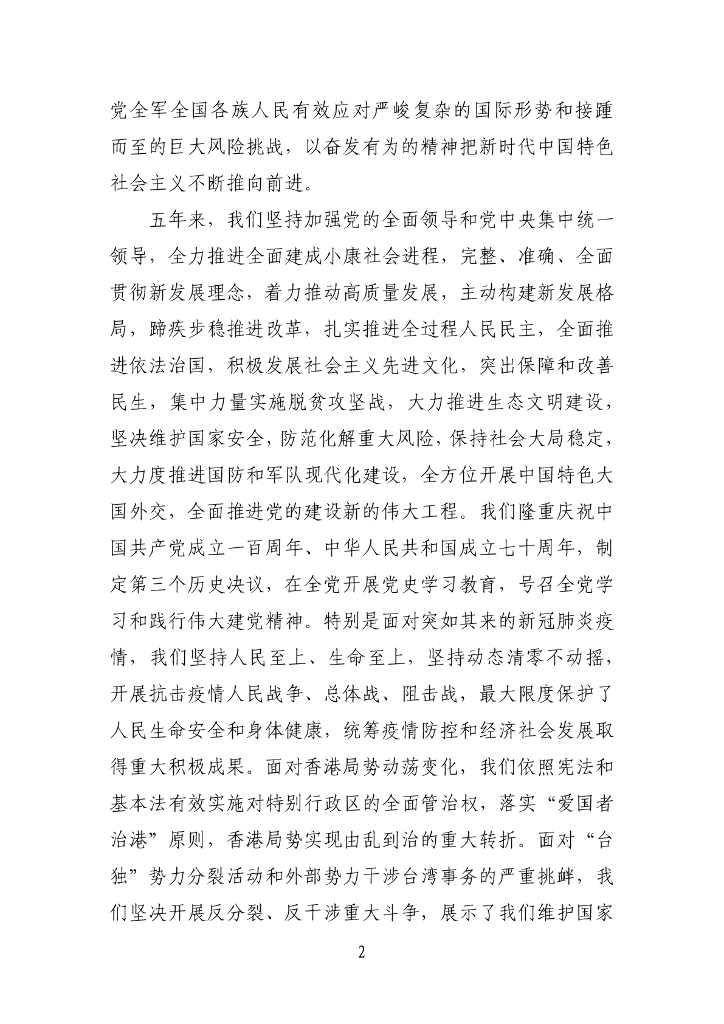 党全军全国各族人民有效应对严峻复杂的国际形势和接踵而至的巨大风险挑战，以奋发有为的精神把新时代中国特色社会主义不断推向前进。

五年来，我们坚持加强党的全面领导和党中央集中统一领导，全力推进全面建成小康社会进程，完整、准确、全面贯彻新发展理念，着力推动高质量发展，主动构建新发展格局，蹄疾步稳推进改革，扎实推进全过程人民民主，全面推进依法治国，积极发展社会主义先进文化，突出保障和改善民生，集中力量实施脱贫攻坚战，大力推进生态文明建设，坚决维护国家安全，防范化解重大风险，保持社会大局稳定，大力度推进国防和军队现代化建设，全方位开展中国特色大国外交，全面推进党的建设新的伟大工程。我们隆重庆祝中国共产党成立一百周年、中华人民共和国成立七十周年，制定第三个历史决议，在全党开展党史学习教育，号召全党学习和践行伟大建党精神。特别是面对突如其来的新冠肺炎疫情，我们坚持人民至上、生命至上，坚持动态清零不动摇，开展抗击疫情人民战争、总体战、阻击战，最大限度保护了人民生命安全和身体健康，统筹疫情防控和经济社会发展取得重大积极成果。面对香港局势动荡变化，我们依照宪法和基本法有效实施对特别行政区的全面管治权，落实“爱国者治港”原则，香港局势实现由乱到治的重大转折。面对“台独”势力分裂活动和外部势力干涉台湾事务的严重挑衅，我们坚决开展反分裂、反干涉重大斗争，展示了我们维护国家

2